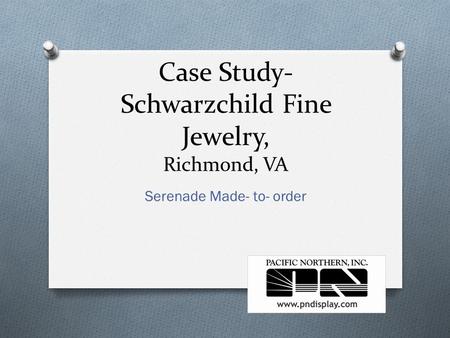 Case Study- Schwarzchild Fine Jewelry,
Richmond, VA

Serenade Made- to- order

PACIFIC NORTHERN, INC.

www.pndisplay.com